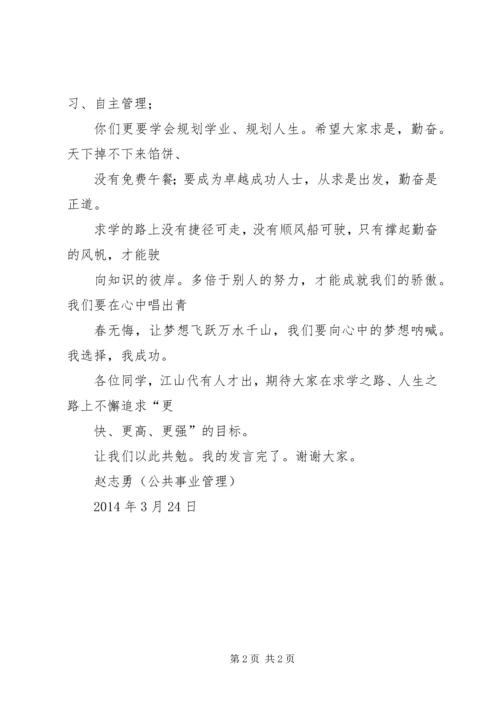 习、自主管理；

你们更要学会规划学业、规划人生。希望大家求是，勤奋。天下掉不下来馅饼、

没有免费午餐；要成为卓越成功人士，从求是出发，勤奋是正道。

求学的路上没有捷径可走，没有顺风船可驶，只有撑起勤奋的风帆，才能驶

向知识的彼岸。多倍于别人的努力，才能成就我们的骄傲。我们要在心中唱出青

春无悔，让梦想飞跃万水千山，我们要向心中的梦想呐喊。我选择，我成功。

各位同学，江山代有人才出，期待大家在求学之路、人生之路上不懈追求“更

快、更高、更强”的目标。

让我们以此共勉。我的发言完了。谢谢大家。

赵志勇（公共事业管理）

2014 年 3 月 24 日

第 2 页 共 2 页